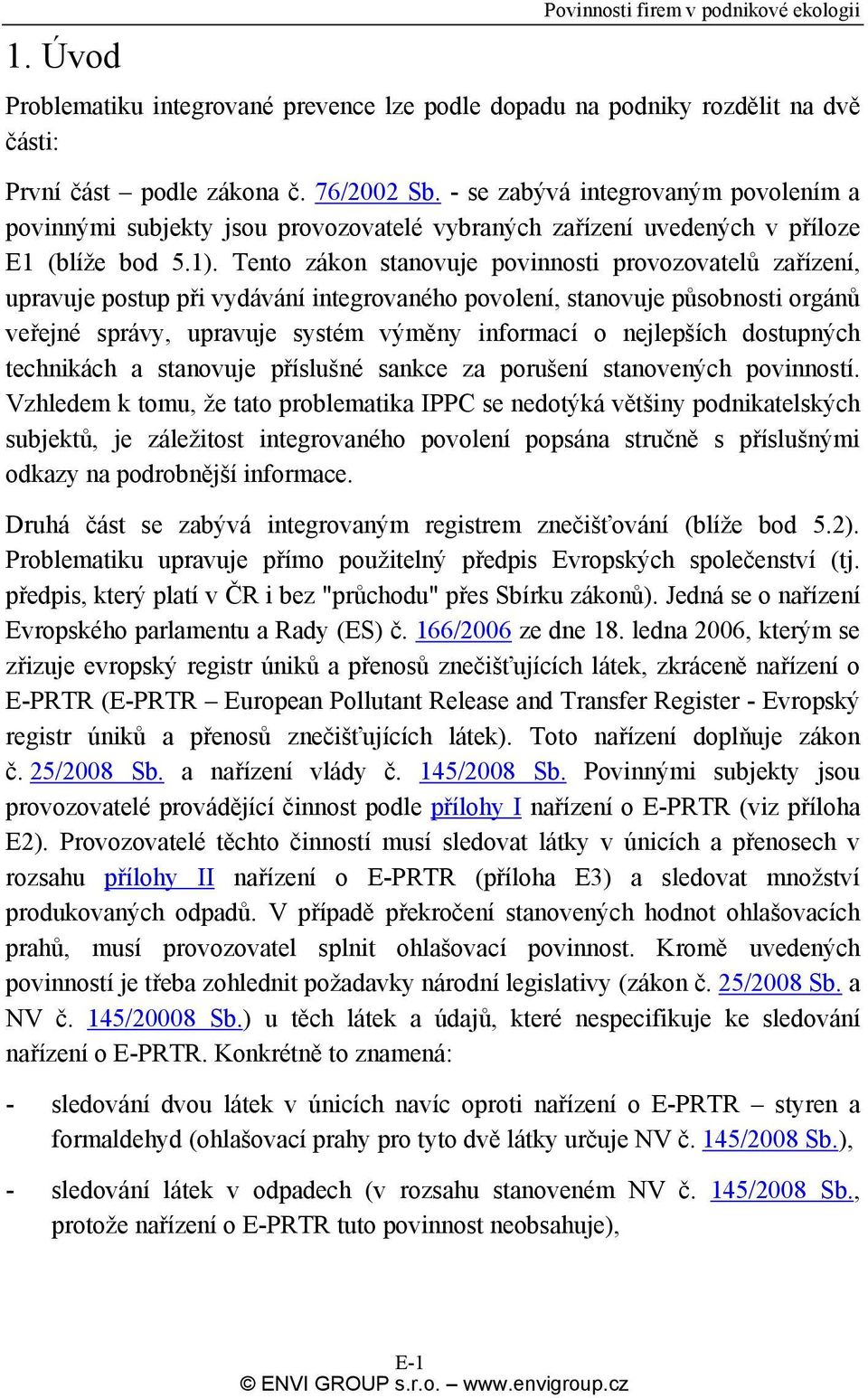 Povinnosti firem v podnikové ekologii

1. Úvod

Problematiku integrované prevence lze podle dopadu na podniky rozdělit na dvě části:

První část – podle zákona č. 76/2002 Sb. - se zabývá integrovaným povolením a povinnými subjekty jsou provozovatelé vybraných zařízení uvedených v příloze E1 (blíže bod 5.1). Tento zákon stanovuje povinnosti provozovatelů zařízení, upravuje postup při vydávání integrovaného povolení, stanovuje působnosti orgánů veřejné správy, upravuje systém výměny informací o nejlepších dostupných technikách a stanovuje příslušné sankce za porušení stanovených povinností. Vzhledem k tomu, že tato problematika IPPC se nedotýká většiny podnikatelských subjektů, je záležitost integrovaného povolení popsána stručně s příslušnými odkazy na podrobnější informace.

Druhá část se zabývá integrovaným registrem znečišťování (blíže bod 5.2). Problematiku upravuje přímo použitelný předpis Evropských společenství (tj. předpis, který platí v ČR i bez "průchodu" přes Sbírku zákonů). Jedná se o nařízení Evropského parlamentu a Rady (ES) č. 166/2006 ze dne 18. ledna 2006, kterým se zřizuje evropský registr úniků a přenosů znečišťujících látek, zkráceně nařízení o E-PRTR (E-PRTR – European Pollutant Release and Transfer Register - Evropský registr úniků a přenosů znečišťujících látek). Toto nařízení doplňuje zákon č. 25/2008 Sb. a nařízení vlády č. 145/2008 Sb. Povinnými subjekty jsou provozovatelé provádějící činnost podle přílohy I nařízení o E-PRTR (viz příloha E2). Provozovatelé těchto činností musí sledovat látky v únicích a přenosech v rozsahu přílohy II nařízení o E-PRTR (příloha E3) a sledovat množství produkovaných odpadů. V případě překročení stanovených hodnot ohlašovacích prahů, musí provozovatel splnit ohlašovací povinnost. Kromě uvedených povinností je třeba zohlednit požadavky národní legislativy (zákon č. 25/2008 Sb. a NV č. 145/20008 Sb.) u těch látek a údajů, které nespecifikuje ke sledování nařízení o E-PRTR. Konkrétně to znamená:

- sledování dvou látek v únicích navíc oproti nařízení o E-PRTR – styren a formaldehyd (ohlašovací prahy pro tyto dvě látky určuje NV č. 145/2008 Sb.),

- sledování látek v odpadech (v rozsahu stanoveném NV č. 145/2008 Sb., protože nařízení o E-PRTR tuto povinnost neobsahuje),

E-1
© ENVI GROUP s.r.o. – www.envigroup.cz